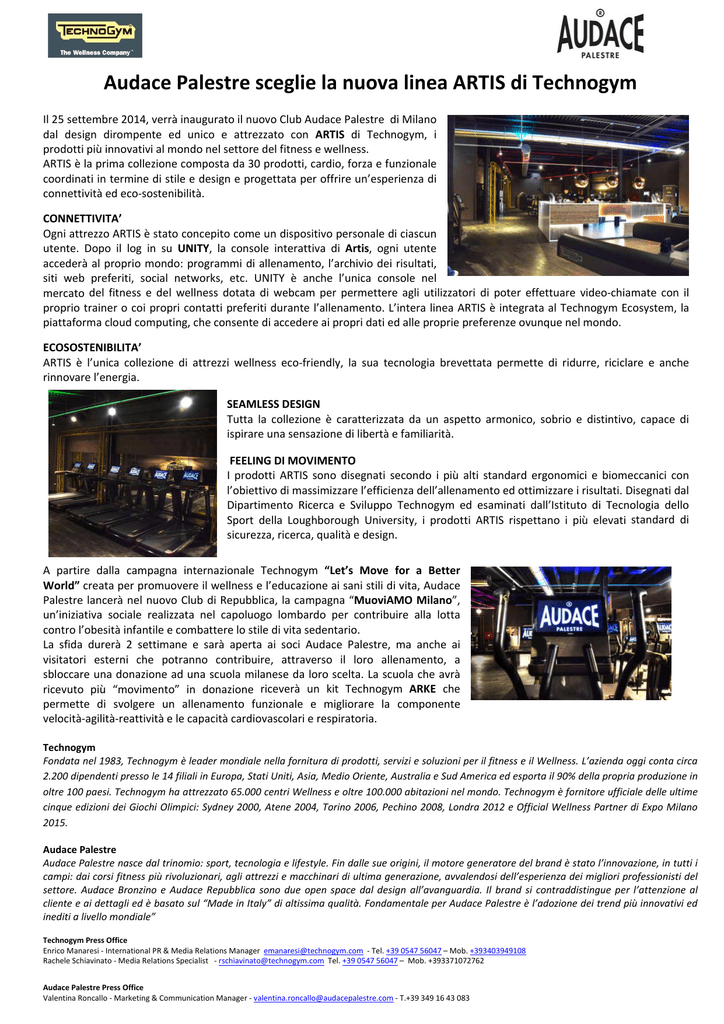 TECHNOGYM
The Wellness Company

AUDACE
PALESTRE

Audace Palestre sceglie la nuova linea ARTIS di Technogym

Il 25 settembre 2014, verrà inaugurato il nuovo Club Audace Palestre di Milano dal design dirompente ed unico e attrezzato con ARTIS di Technogym, i prodotti più innovativi al mondo nel settore del fitness e wellness.
ARTIS è la prima collezione composta da 30 prodotti, cardio, forza e funzionale coordinati in termine di stile e design e progettata per offrire un'esperienza di connettività ed eco-sostenibilità.

CONNETTIVITA'
Ogni attrezzo ARTIS è stato concepito come un dispositivo personale di ciascun utente. Dopo il log in su UNITY, la console interattiva di Artis, ogni utente accederà al proprio mondo: programmi di allenamento, l'archivio dei risultati, siti web preferiti, social networks, etc. UNITY è anche l'unica console nel mercato del fitness e del wellness dotata di webcam per permettere agli utilizzatori di poter effettuare video-chiamate con il proprio trainer o coi propri contatti preferiti durante l'allenamento. L'intera linea ARTIS è integrata al Technogym Ecosystem, la piattaforma cloud computing, che consente di accedere ai propri dati ed alle proprie preferenze ovunque nel mondo.

ECOSOSTENIBILITA'
ARTIS è l'unica collezione di attrezzi wellness eco-friendly, la sua tecnologia brevettata permette di ridurre, riciclare e anche rinnovare l'energia.

SEAMLESS DESIGN
Tutta la collezione è caratterizzata da un aspetto armonico, sobrio e distintivo, capace di ispirare una sensazione di libertà e familiarità.

FEELING DI MOVIMENTO
I prodotti ARTIS sono disegnati secondo i più alti standard ergonomici e biomeccanici con l'obiettivo di massimizzare l'efficienza dell'allenamento ed ottimizzare i risultati. Disegnati dal Dipartimento Ricerca e Sviluppo Technogym ed esaminati dall'Istituto di Tecnologia dello Sport della Loughborough University, i prodotti ARTIS rispettano i più elevati standard di sicurezza, ricerca, qualità e design.

A partire dalla campagna internazionale Technogym "Let's Move for a Better World" creata per promuovere il wellness e l'educazione ai sani stili di vita, Audace Palestre lancerà nel nuovo Club di Repubblica, la campagna "MuoviAMO Milano", un'iniziativa sociale realizzata nel capoluogo lombardo per contribuire alla lotta contro l'obesità infantile e combattere lo stile di vita sedentario.
La sfida durerà 2 settimane e sarà aperta ai soci Audace Palestre, ma anche ai visitatori esterni che potranno contribuire, attraverso il loro allenamento, a sbloccare una donazione ad una scuola milanese da loro scelta. La scuola che avrà ricevuto più "movimento" in donazione riceverà un kit Technogym ARKE che permette di svolgere un allenamento funzionale e migliorare la componente velocità-agilità-reattività e le capacità cardiovascolari e respiratoria.

AUDACE
PALESTRE

Technogym
Fondata nel 1983, Technogym è leader mondiale nella fornitura di prodotti, servizi e soluzioni per il fitness e il Wellness. L'azienda oggi conta circa 2.200 dipendenti presso le 14 filiali in Europa, Stati Uniti, Asia, Medio Oriente, Australia e Sud America ed esporta il 90% della propria produzione in oltre 100 paesi. Technogym ha attrezzato 65.000 centri Wellness e oltre 100.000 abitazioni nel mondo. Technogym è fornitore ufficiale delle ultime cinque edizioni dei Giochi Olimpici: Sydney 2000, Atene 2004, Torino 2006, Pechino 2008, Londra 2012 e Official Wellness Partner di Expo Milano 2015.

Audace Palestre
Audace Palestre nasce dal trinomio: sport, tecnologia e lifestyle. Fin dalle sue origini, il motore generatore del brand è stato l'innovazione, in tutti i campi: dai corsi fitness più rivoluzionari, agli attrezzi e macchinari di ultima generazione, avvalendosi dell'esperienza dei migliori professionisti del settore. Audace Bronzino e Audace Repubblica sono due open space dal design all'avanguardia. Il brand si contraddistingue per l'attenzione al cliente e ai dettagli ed è basato sul "Made in Italy" di altissima qualità. Fondamentale per Audace Palestre è l'adozione dei trend più innovativi ed inediti a livello mondiale"

Technogym Press Office
Enrico Manaresi - International PR & Media Relations Manager emanaresi@technogym.com - Tel. +39 0547 56047 – Mob. +393403949108
Rachele Schiavinato - Media Relations Specialist - rschiavinato@technogym.com Tel. +39 0547 56047 – Mob. +393371072762

Audace Palestre Press Office
Valentina Roncallo - Marketing & Communication Manager - valentina.roncallo@audacepalestre.com - T.+39 349 16 43 083